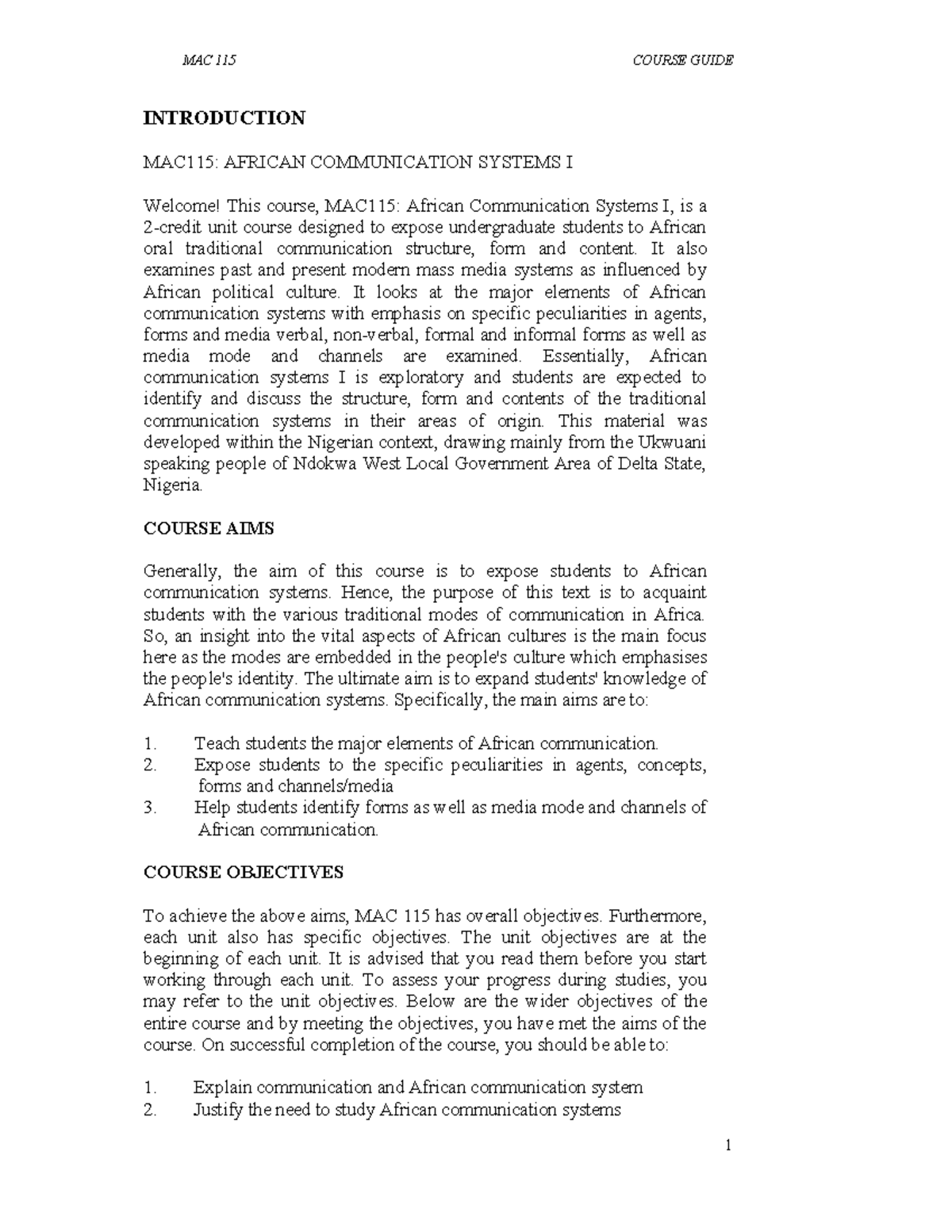 MAC 115 COURSE GUIDE

INTRODUCTION

MAC115: AFRICAN COMMUNICATION SYSTEMS I

Welcome! This course, MAC115: African Communication Systems I, is a 2-credit unit course designed to expose undergraduate students to African oral traditional communication structure, form and content. It also examines past and present modern mass media systems as influenced by African political culture. It looks at the major elements of African communication systems with emphasis on specific peculiarities in agents, forms and media verbal, non-verbal, formal and informal forms as well as media mode and channels are examined. Essentially, African communication systems I is exploratory and students are expected to identify and discuss the structure, form and contents of the traditional communication systems in their areas of origin. This material was developed within the Nigerian context, drawing mainly from the Ukwuani speaking people of Ndokwa West Local Government Area of Delta State, Nigeria.

COURSE AIMS

Generally, the aim of this course is to expose students to African communication systems. Hence, the purpose of this text is to acquaint students with the various traditional modes of communication in Africa. So, an insight into the vital aspects of African cultures is the main focus here as the modes are embedded in the people's culture which emphasises the people's identity. The ultimate aim is to expand students' knowledge of African communication systems. Specifically, the main aims are to:

1. Teach students the major elements of African communication.
2. Expose students to the specific peculiarities in agents, concepts, forms and channels/media
3. Help students identify forms as well as media mode and channels of African communication.

COURSE OBJECTIVES

To achieve the above aims, MAC 115 has overall objectives. Furthermore, each unit also has specific objectives. The unit objectives are at the beginning of each unit. It is advised that you read them before you start working through each unit. To assess your progress during studies, you may refer to the unit objectives. Below are the wider objectives of the entire course and by meeting the objectives, you have met the aims of the course. On successful completion of the course, you should be able to:

1. Explain communication and African communication system
2. Justify the need to study African communication systems

1